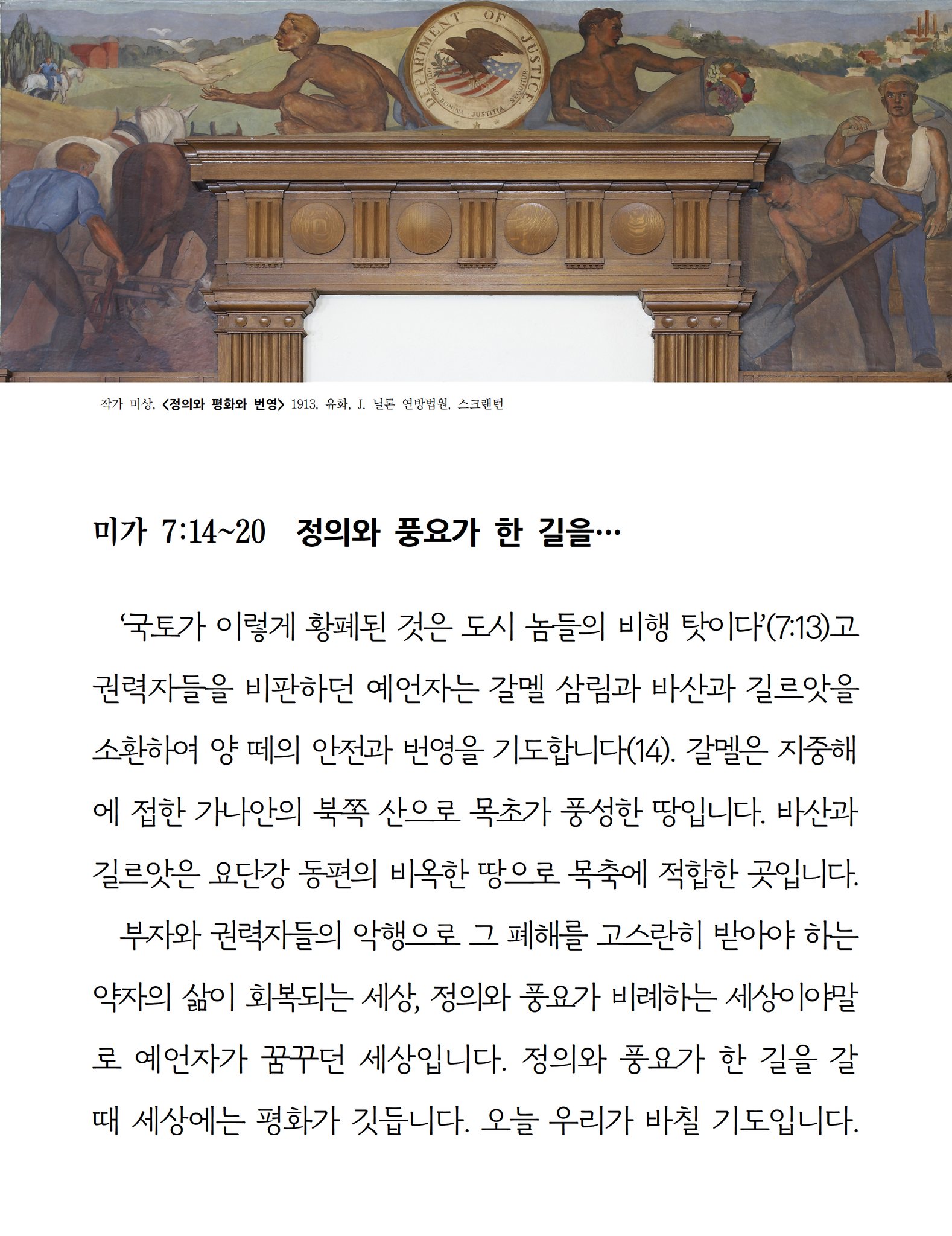 DEPARTMENT OF JUSTICE
QUI PRO DOMINA JUSTITIA SEQUITUR

작가 미상, <정의와 평화와 번영> 1913, 유화, J. 닐론 연방법원, 스크랜턴

미가 7:14~20 정의와 풍요가 한 길을…

'국토가 이렇게 황폐된 것은 도시 놈들의 비행 탓이다'(7:13)고 권력자들을 비판하던 예언자는 갈멜 삼림과 바산과 길르앗을 소환하여 양 떼의 안전과 번영을 기도합니다(14). 갈멜은 지중해에 접한 가나안의 북쪽 산으로 목초가 풍성한 땅입니다. 바산과 길르앗은 요단강 동편의 비옥한 땅으로 목축에 적합한 곳입니다.

부자와 권력자들의 악행으로 그 폐해를 고스란히 받아야 하는 약자의 삶이 회복되는 세상, 정의와 풍요가 비례하는 세상이야말로 예언자가 꿈꾸던 세상입니다. 정의와 풍요가 한 길을 갈 때 세상에는 평화가 깃듭니다. 오늘 우리가 바칠 기도입니다.